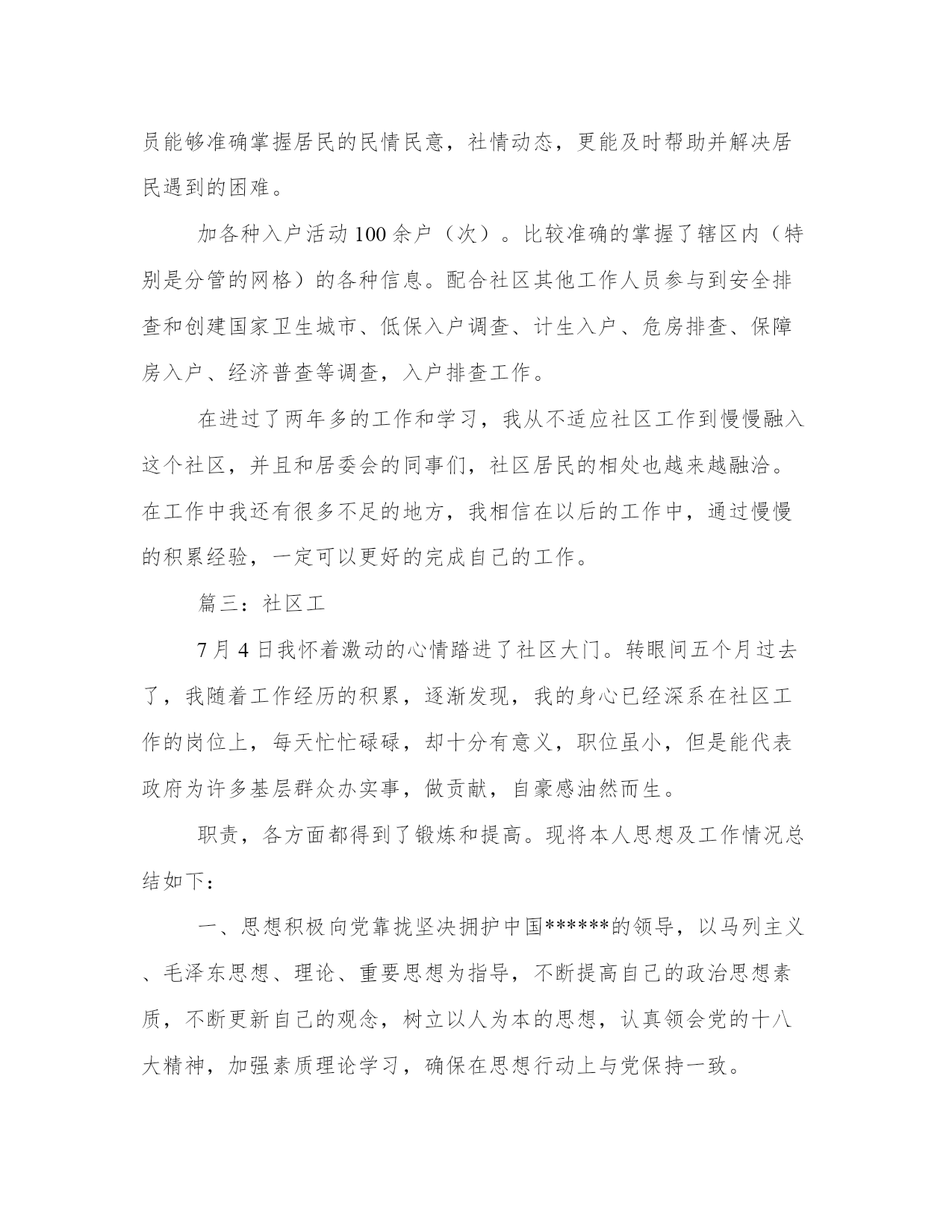 员能够准确掌握居民的民情民意，社情动态，更能及时帮助并解决居民遇到的困难。

加各种入户活动100余户（次）。比较准确的掌握了辖区内（特别是分管的网格）的各种信息。配合社区其他工作人员参与到安全排查和创建国家卫生城市、低保入户调查、计生入户、危房排查、保障房入户、经济普查等调查，入户排查工作。

在进过了两年多的工作和学习，我从不适应社区工作到慢慢融入这个社区，并且和居委会的同事们，社区居民的相处也越来越融洽。在工作中我还有很多不足的地方，我相信在以后的工作中，通过慢慢的积累经验，一定可以更好的完成自己的工作。

篇三：社区工

7月4日我怀着激动的心情踏进了社区大门。转眼间五个月过去了，我随着工作经历的积累，逐渐发现，我的身心已经深系在社区工作的岗位上，每天忙忙碌碌，却十分有意义，职位虽小，但是能代表政府为许多基层群众办实事，做贡献，自豪感油然而生。

职责，各方面都得到了锻炼和提高。现将本人思想及工作情况总结如下：

一、思想积极向党靠拢坚决拥护中国******的领导，以马列主义、毛泽东思想、理论、重要思想为指导，不断提高自己的政治思想素质，不断更新自己的观念，树立以人为本的思想，认真领会党的十八大精神，加强素质理论学习，确保在思想行动上与党保持一致。